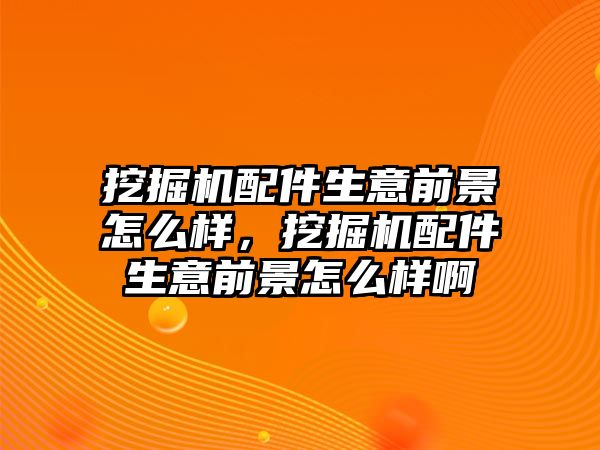 挖掘机配件生意前景怎么样，挖掘机配件生意前景怎么样啊